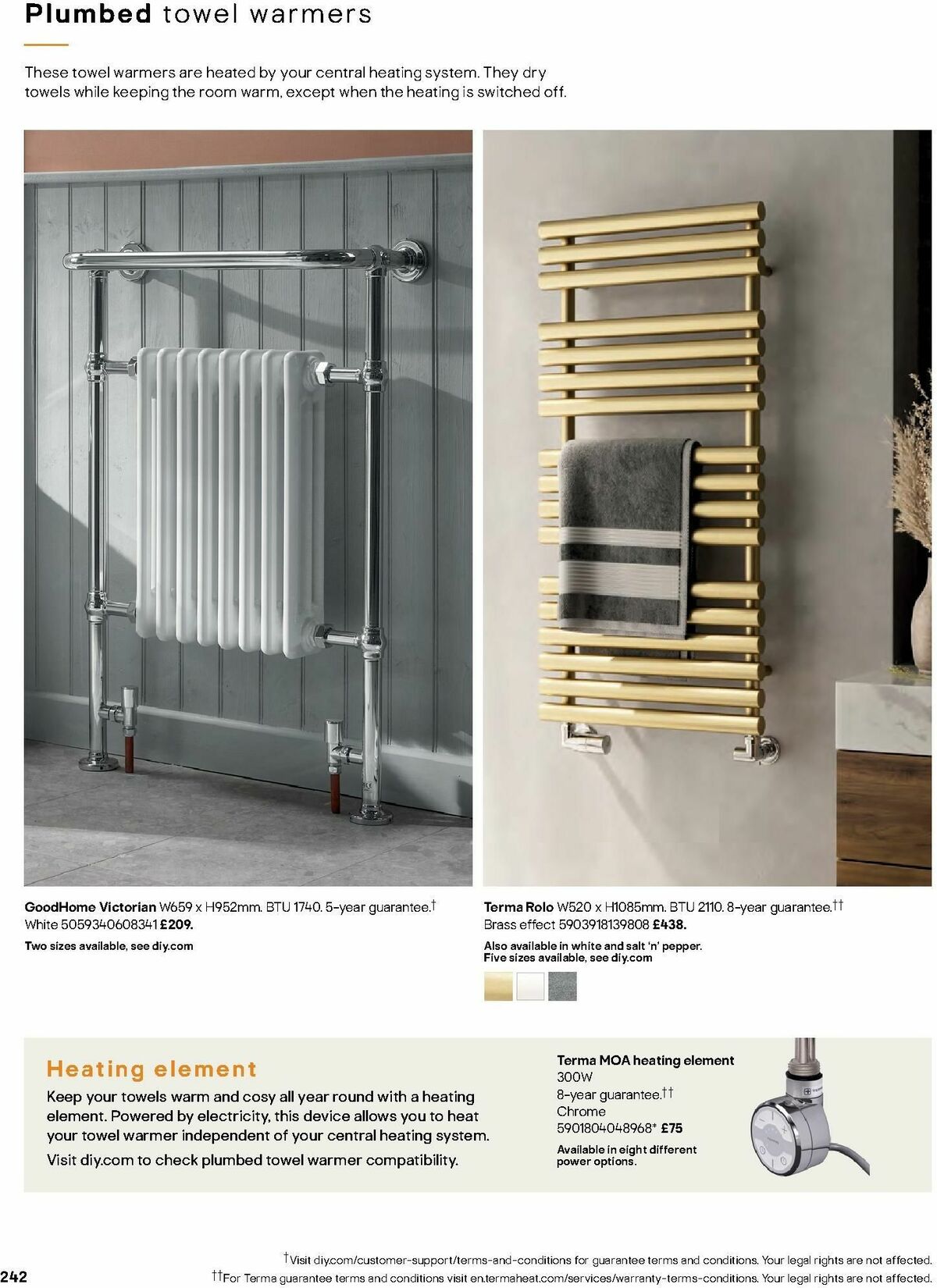 Plumbed towel warmers

These towel warmers are heated by your central heating system. They dry towels while keeping the room warm, except when the heating is switched off.

GoodHome Victorian W659 x H952mm. BTU 1740. 5-year guarantee.† White 5059340608341 £209.

Two sizes available, see diy.com

Terma Rolo W520 x H1085mm. BTU 2110. 8-year guarantee.†† Brass effect 5903918139808 £438.

Also available in white and salt 'n' pepper. Five sizes available, see diy.com

Heating element

Keep your towels warm and cosy all year round with a heating element. Powered by electricity, this device allows you to heat your towel warmer independent of your central heating system.

Visit diy.com to check plumbed towel warmer compatibility.

Terma MOA heating element
300W
8-year guarantee.††
Chrome
5901804048968* £75

Available in eight different power options.

242

†Visit diy.com/customer-support/terms-and-conditions for guarantee terms and conditions. Your legal rights are not affected.

††For Terma guarantee terms and conditions visit en.termaheat.com/services/warranty-terms-conditions. Your legal rights are not affected.